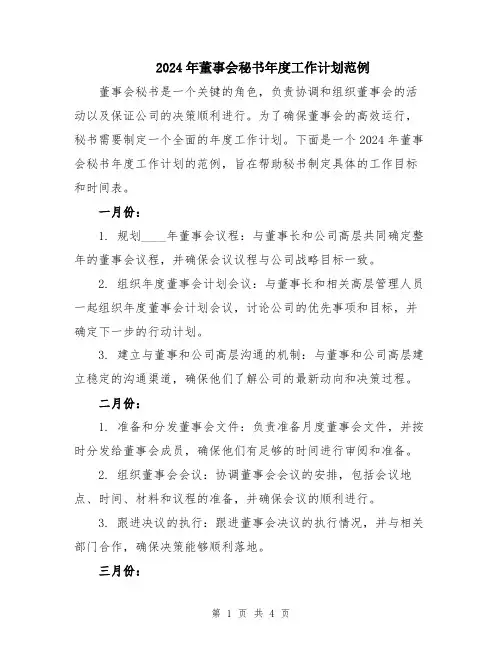 2024年董事会秘书年度工作计划范例

董事会秘书是一个关键的角色，负责协调和组织董事会的活动以及保证公司的决策顺利进行。为了确保董事会的高效运行，秘书需要制定一个全面的年度工作计划。下面是一个2024年董事会秘书年度工作计划的范例，旨在帮助秘书制定具体的工作目标和时间表。

一月份：

1. 规划____年董事会议程：与董事长和公司高层共同确定整年的董事会议程，并确保会议议程与公司战略目标一致。

2. 组织年度董事会计划会议：与董事长和相关高层管理人员一起组织年度董事会计划会议，讨论公司的优先事项和目标，并确定下一步的行动计划。

3. 建立与董事和公司高层沟通的机制：与董事和公司高层建立稳定的沟通渠道，确保他们了解公司的最新动向和决策过程。

二月份：

1. 准备和分发董事会文件：负责准备月度董事会文件，并按时分发给董事会成员，确保他们有足够的时间进行审阅和准备。

2. 组织董事会会议：协调董事会会议的安排，包括会议地点、时间、材料和议程的准备，并确保会议的顺利进行。

3. 跟进决议的执行：跟进董事会决议的执行情况，并与相关部门合作，确保决策能够顺利落地。

三月份：

第 1 页 共 4 页